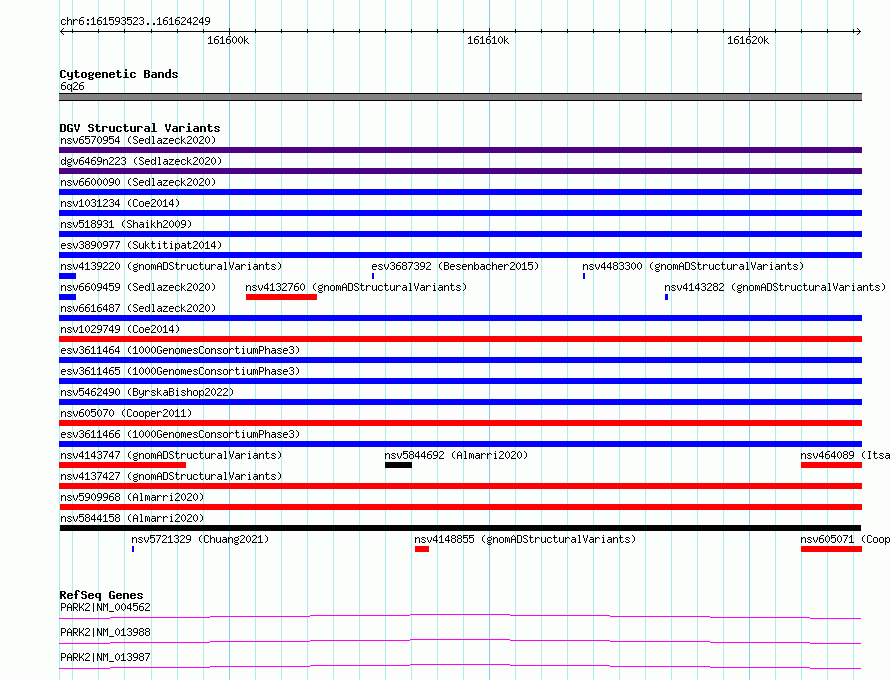 chr6:161593523..161624249

161600k

161610k

161620k

Cytogenetic Bands
6q26

DGV Structural Variants
nsv6570954 (Sedlazeck2020)
dgv6469n223 (Sedlazeck2020)
nsv6600090 (Sedlazeck2020)
nsv1031234 (Coe2014)
nsv518931 (Shaikh2009)
esv3890977 (Suktitipat2014)
nsv4139220 (gnomADStructuralVariants)
esv3687392 (Besenbacher2015)
nsv4483300 (gnomADStructuralVariants)
nsv6609459 (Sedlazeck2020)
nsv4132760 (gnomADStructuralVariants)
nsv4143282 (gnomADStructuralVariants)
nsv6616487 (Sedlazeck2020)
nsv1029749 (Coe2014)
esv3611464 (1000GenomesConsortiumPhase3)
esv3611465 (1000GenomesConsortiumPhase3)
nsv5462490 (ByrskaBishop2022)
nsv605070 (Cooper2011)
esv3611466 (1000GenomesConsortiumPhase3)
nsv4143747 (gnomADStructuralVariants)
nsv5844692 (Almarri2020)
nsv464089 (Itsa
nsv4137427 (gnomADStructuralVariants)
nsv5909968 (Almarri2020)
nsv5844158 (Almarri2020)
nsv5721329 (Chuang2021)
nsv4148855 (gnomADStructuralVariants)
nsv605071 (Coop

RefSeq Genes
PARK2|NM_004562
PARK2|NM_013988
PARK2|NM_013987